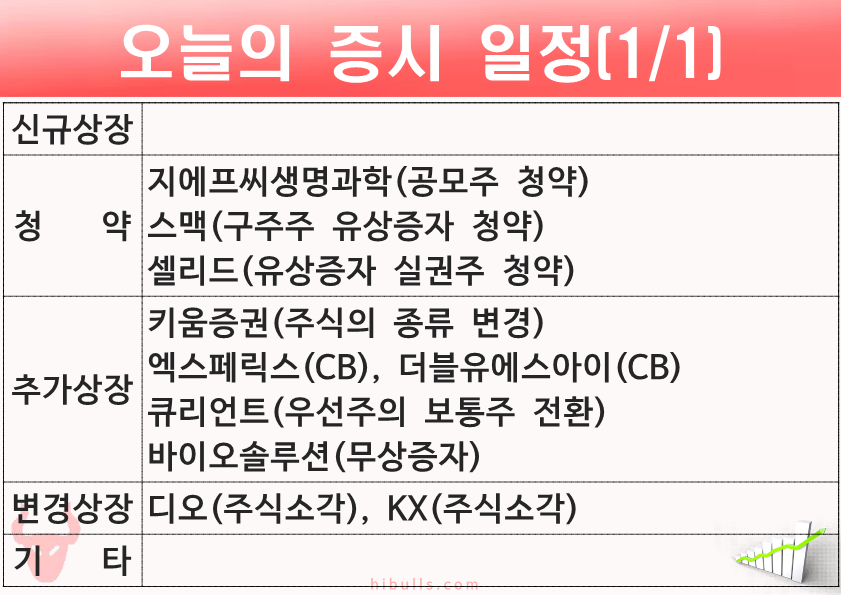 오늘의 증시 일정(1/1)

| 신규상장 | |
|---|---|
| 청 약 | 지에프씨생명과학(공모주 청약) 스맥(구주주 유상증자 청약) 셀리드(유상증자 실권주 청약) |
| 추가상장 | 키움증권(주식의 종류 변경) 엑스페릭스(CB), 더블유에스아이(CB) 큐리언트(우선주의 보통주 전환) 바이오솔루션(무상증자) |
| 변경상장 | 디오(주식소각), KX(주식소각) |
| 기 타 | |

hibulls.com